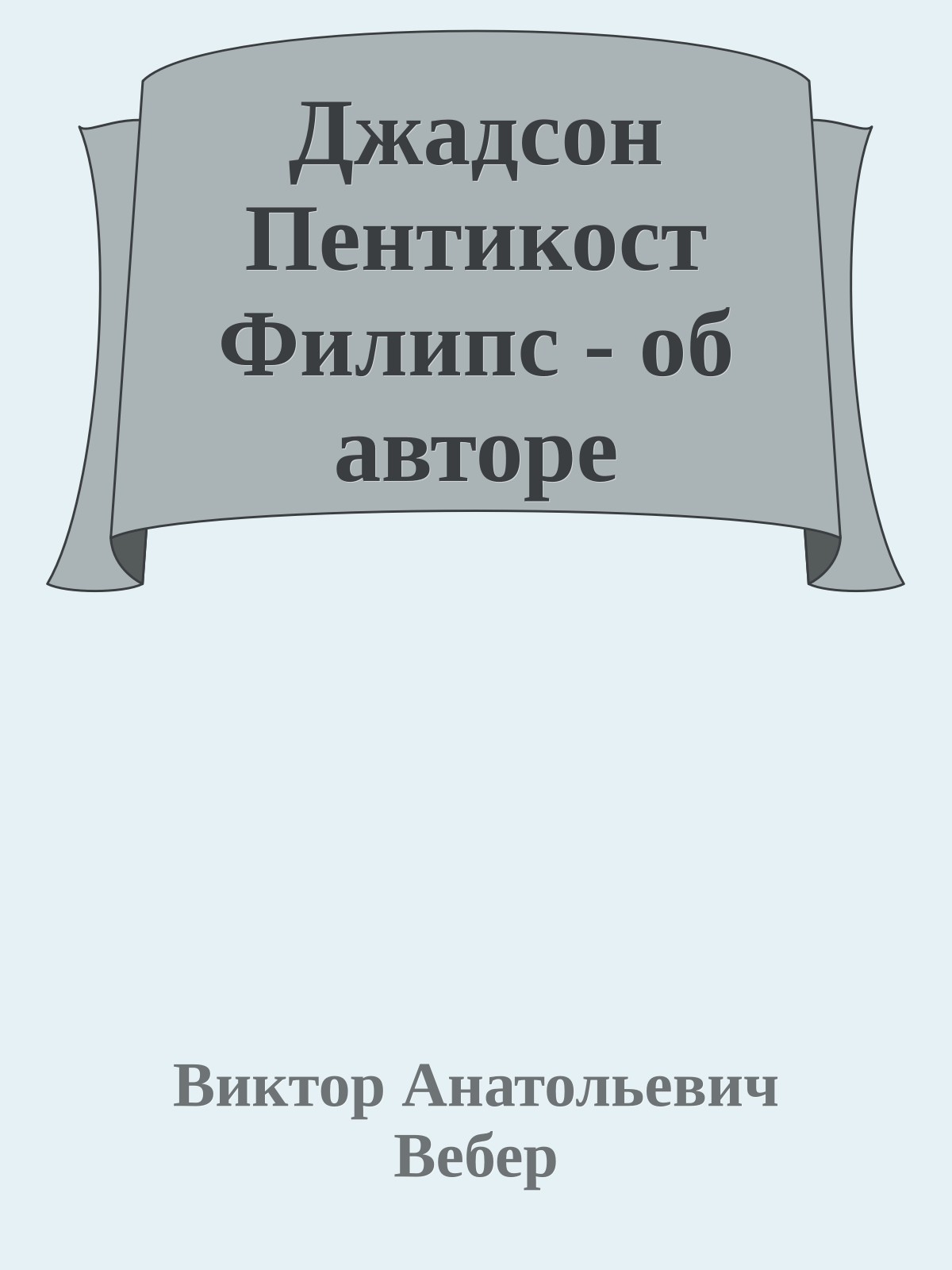 Джадсон Пентикост Филипс - об авторе

Виктор Анатольевич Вебер